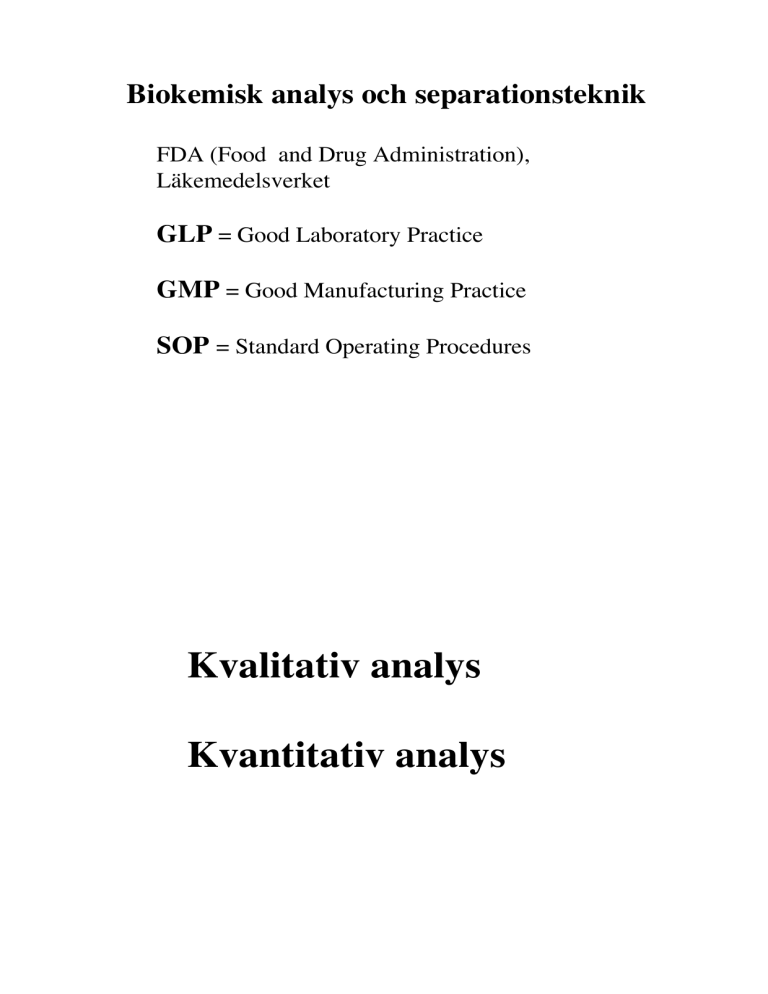 Biokemisk analys och separationsteknik

FDA (Food and Drug Administration), Läkemedelsverket

GLP = Good Laboratory Practice

GMP = Good Manufacturing Practice

SOP = Standard Operating Procedures

Kvalitativ analys

Kvantitativ analys